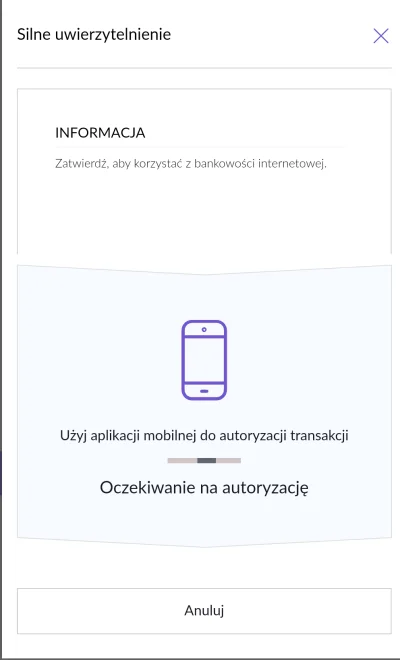 Silne uwierzytelnienie

INFORMACJA

Zatwierdź, aby korzystać z bankowości internetowej.

Użyj aplikacji mobilnej do autoryzacji transakcji

Oczekiwanie na autoryzację

Anuluj